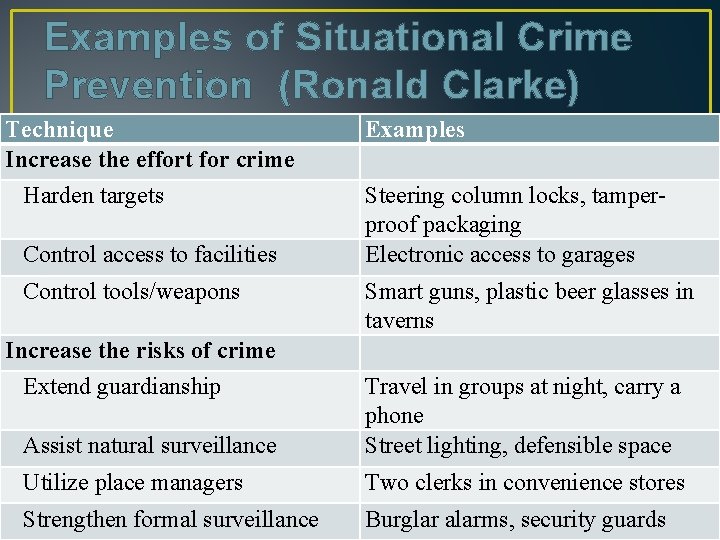 Examples of Situational Crime Prevention (Ronald Clarke)

| Technique | Examples |
|---|---|
| Increase the effort for crime | |
| Harden targets | Steering column locks, tamper-proof packaging |
| Control access to facilities | Electronic access to garages |
| Control tools/weapons | Smart guns, plastic beer glasses in taverns |
| Increase the risks of crime | |
| Extend guardianship | Travel in groups at night, carry a phone |
| Assist natural surveillance | Street lighting, defensible space |
| Utilize place managers | Two clerks in convenience stores |
| Strengthen formal surveillance | Burglar alarms, security guards |